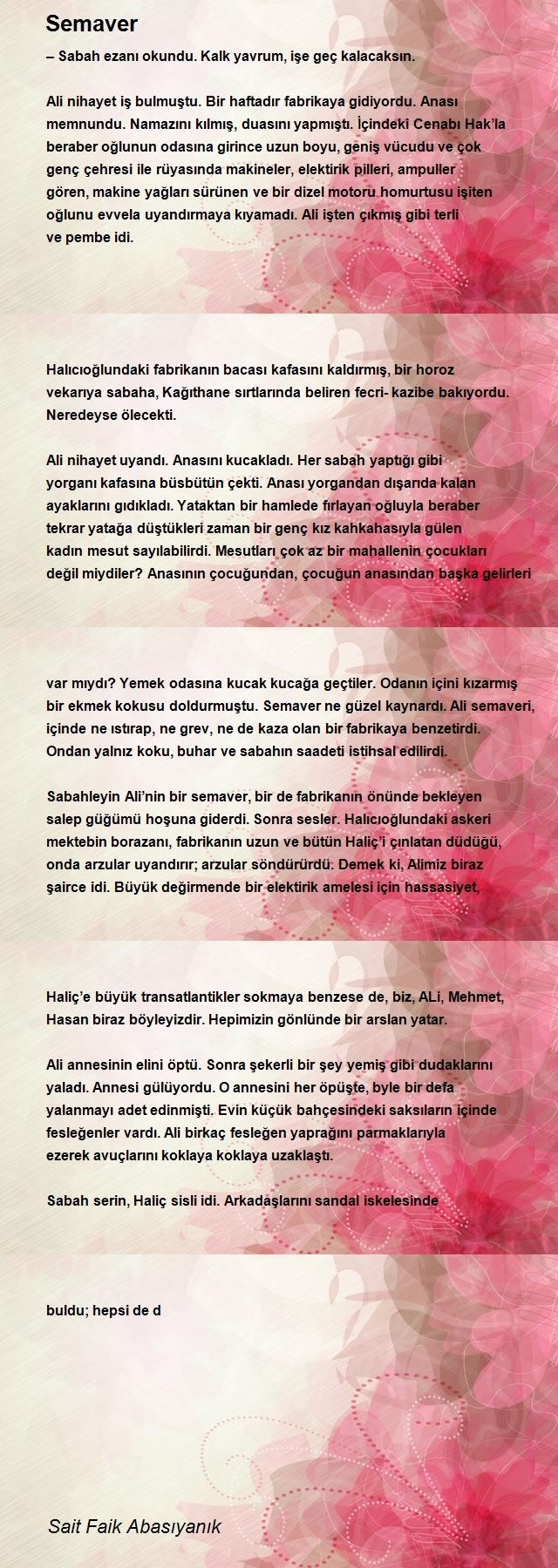 Semaver

– Sabah ezanı okundu. Kalk yavrum, işe geç kalacaksın.

Ali nihayet iş bulmuştu. Bir haftadır fabrikaya gidiyordu. Anası memnundu. Namazını kılmış, duasını yapmıştı. İçindeki Cenabı Hak'la beraber oğlunun odasına girince uzun boyu, geniş vücudu ve çok genç çehresi ile rüyasında makineler, elektirik pilleri, ampuller gören, makine yağları sürünen ve bir dizel motoru homurtusu işiten oğlunu evvela uyandırmaya kıyamadı. Ali işten çıkmış gibi terli ve pembe idi.

Halıcıoğlundaki fabrikanın bacası kafasını kaldırmış, bir horoz vekarıya sabaha, Kağıthane sırtlarında beliren fecri- kazibe bakıyordu. Neredeyse ölecekti.

Ali nihayet uyandı. Anasını kucakladı. Her sabah yaptığı gibi yorganı kafasına büsbütün çekti. Anası yorgandan dışarıda kalan ayaklarını gıdıkladı. Yataktan bir hamlede fırlayan oğluyla beraber tekrar yatağa düştükleri zaman bir genç kız kahkahasıyla gülen kadın mesut sayılabilirdi. Mesutları çok az bir mahallenin çocukları değil miydiler? Anasının çocuğundan, çocuğun anasından başka gelirleri

var mıydı? Yemek odasına kucak kucağa geçtiler. Odanın içini kızarmış bir ekmek kokusu doldurmuştu. Semaver ne güzel kaynardı. Ali semaveri, içinde ne ıstırap, ne grev, ne de kaza olan bir fabrikaya benzetirdi. Ondan yalnız koku, buhar ve sabahın saadeti istihsal edilirdi.

Sabahleyin Ali'nin bir semaver, bir de fabrikanın önünde bekleyen salep güğümü hoşuna giderdi. Sonra sesler. Halıcıoğlundaki askeri mektebin borazanı, fabrikanın uzun ve bütün Haliç'i çınlatan düdüğü, onda arzular uyandırır; arzular söndürürdü. Demek ki, Alimiz biraz şairce idi. Büyük değirmende bir elektirik amelesi için hassasiyet,

Haliç'e büyük transatlantikler sokmaya benzese de, biz, ALi, Mehmet, Hasan biraz böyleyizdir. Hepimizin gönlünde bir arslan yatar.

Ali annesinin elini öptü. Sonra şekerli bir şey yemiş gibi dudaklarını yaladı. Annesi gülüyordu. O annesini her öpüşte, byle bir defa yalanmayı adet edinmişti. Evin küçük bahçesindeki saksıların içinde fesleğenler vardı. Ali birkaç fesleğen yaprağını parmaklarıyla ezerek avuçlarını koklaya koklaya uzaklaştı.

Sabah serin, Haliç sisli idi. Arkadaşlarını sandal iskelesinde

buldu; hepsi de d

Sait Faik Abasıyanık